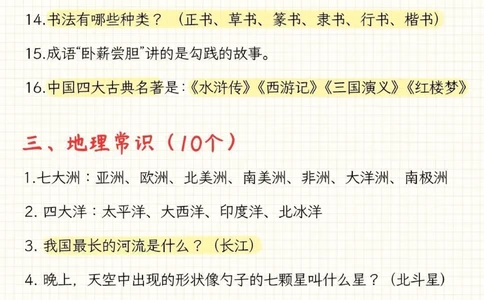 14.书法有哪些种类？（正书、草书、篆书、隶书、行书、楷书）

15.成语“卧薪尝胆”讲的是勾践的故事。

16.中国四大古典名著是：《水浒传》《西游记》《三国演义》《红楼梦》

三、地理常识（10个）

1.七大洲：亚洲、欧洲、北美洲、南美洲、非洲、大洋洲、南极洲

2. 四大洋：太平洋、大西洋、印度洋、北冰洋

3. 我国最长的河流是什么？（长江）

4. 晚上，天空中出现的形状像勺子的七颗星叫什么星？（北斗星）